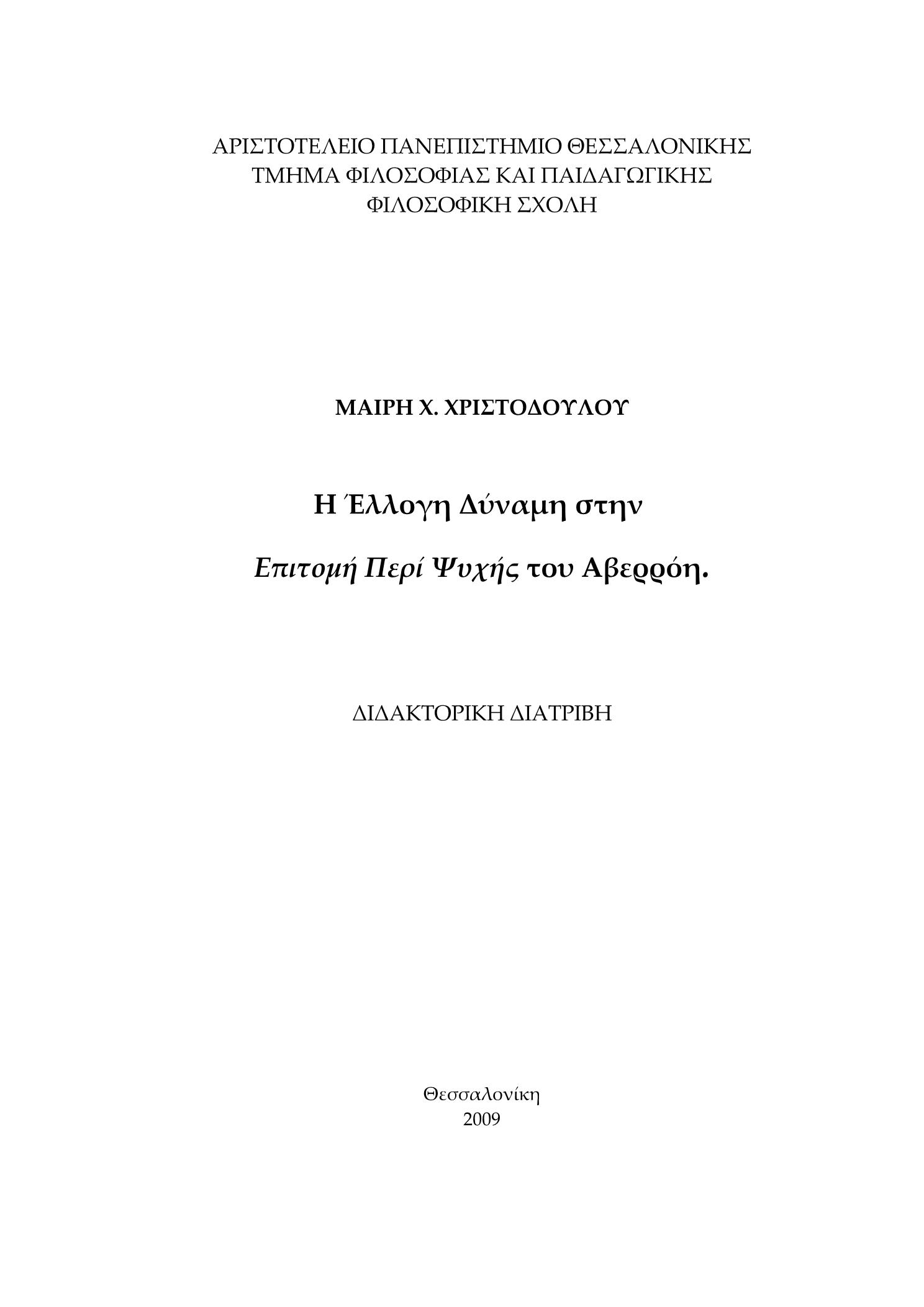 ΑΡΙΣΤΟΤΕΛΕΙΟ ΠΑΝΕΠΙΣΤΗΜΙΟ ΘΕΣΣΑΛΟΝΙΚΗΣ
ΤΜΗΜΑ ΦΙΛΟΣΟΦΙΑΣ ΚΑΙ ΠΑΙΔΑΓΩΓΙΚΗΣ
ΦΙΛΟΣΟΦΙΚΗ ΣΧΟΛΗ

ΜΑΙΡΗ Χ. ΧΡΙΣΤΟΔΟΥΛΟΥ

Η Έλλογη Δύναμη στην

Επιτομή Περί Ψυχής του Αβερρόη.

ΔΙΔΑΚΤΟΡΙΚΗ ΔΙΑΤΡΙΒΗ

Θεσσαλονίκη
2009